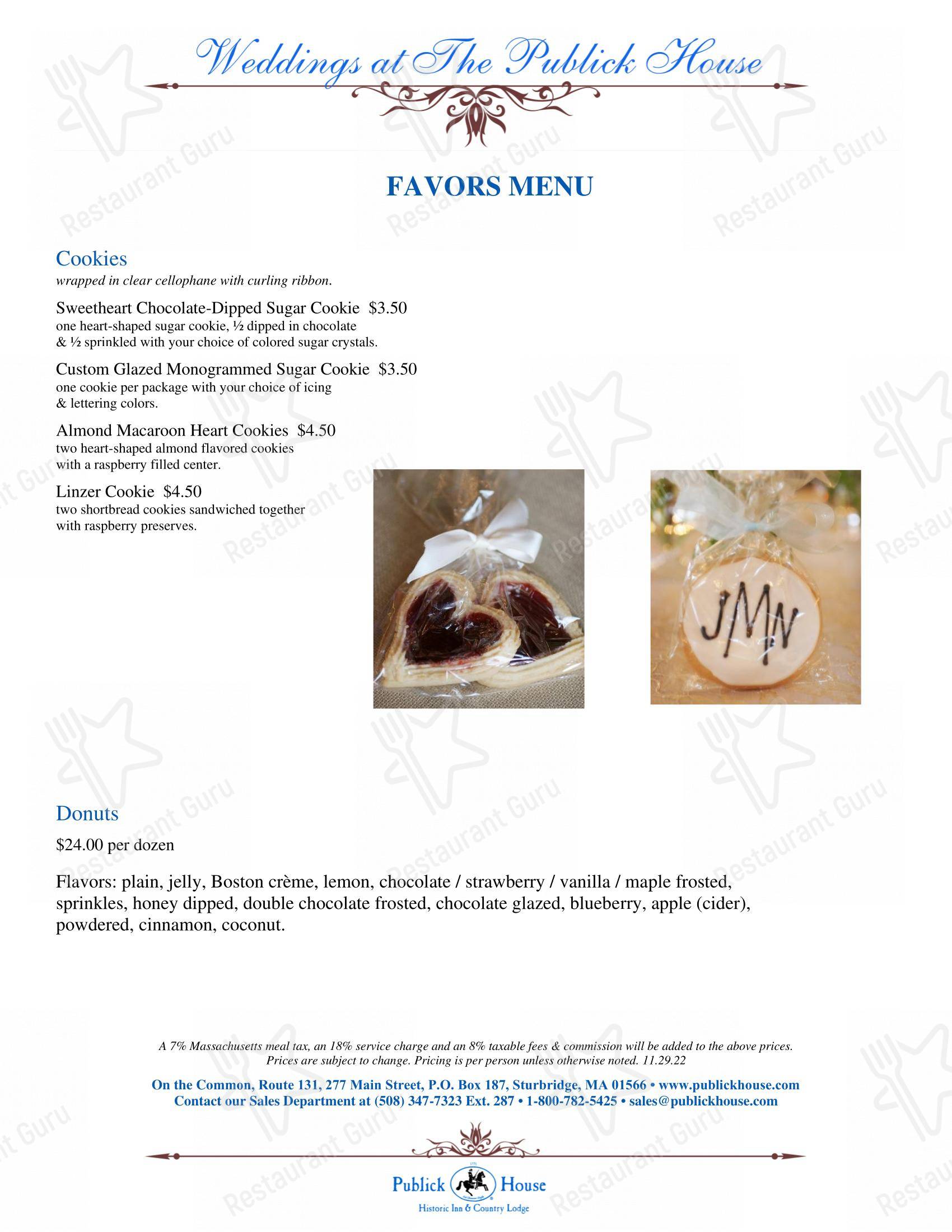 Weddings at The Publick House

FAVORS MENU

Cookies
wrapped in clear cellophane with curling ribbon.

Sweetheart Chocolate-Dipped Sugar Cookie $3.50
one heart-shaped sugar cookie, ½ dipped in chocolate & ½ sprinkled with your choice of colored sugar crystals.

Custom Glazed Monogrammed Sugar Cookie $3.50
one cookie per package with your choice of icing & lettering colors.

Almond Macaroon Heart Cookies $4.50
two heart-shaped almond flavored cookies with a raspberry filled center.

Linzer Cookie $4.50
two shortbread cookies sandwiched together with raspberry preserves.

JMN

Donuts
$24.00 per dozen

Flavors: plain, jelly, Boston crème, lemon, chocolate / strawberry / vanilla / maple frosted, sprinkles, honey dipped, double chocolate frosted, chocolate glazed, blueberry, apple (cider), powdered, cinnamon, coconut.

A 7% Massachusetts meal tax, an 18% service charge and an 8% taxable fees & commission will be added to the above prices. Prices are subject to change. Pricing is per person unless otherwise noted. 11.29.22

On the Common, Route 131, 277 Main Street, P.O. Box 187, Sturbridge, MA 01566 • www.publickhouse.com
Contact our Sales Department at (508) 347-7323 Ext. 287 • 1-800-782-5425 • sales@publickhouse.com

Publick House
Historic Inn & Country Lodge

Restaurant Guru